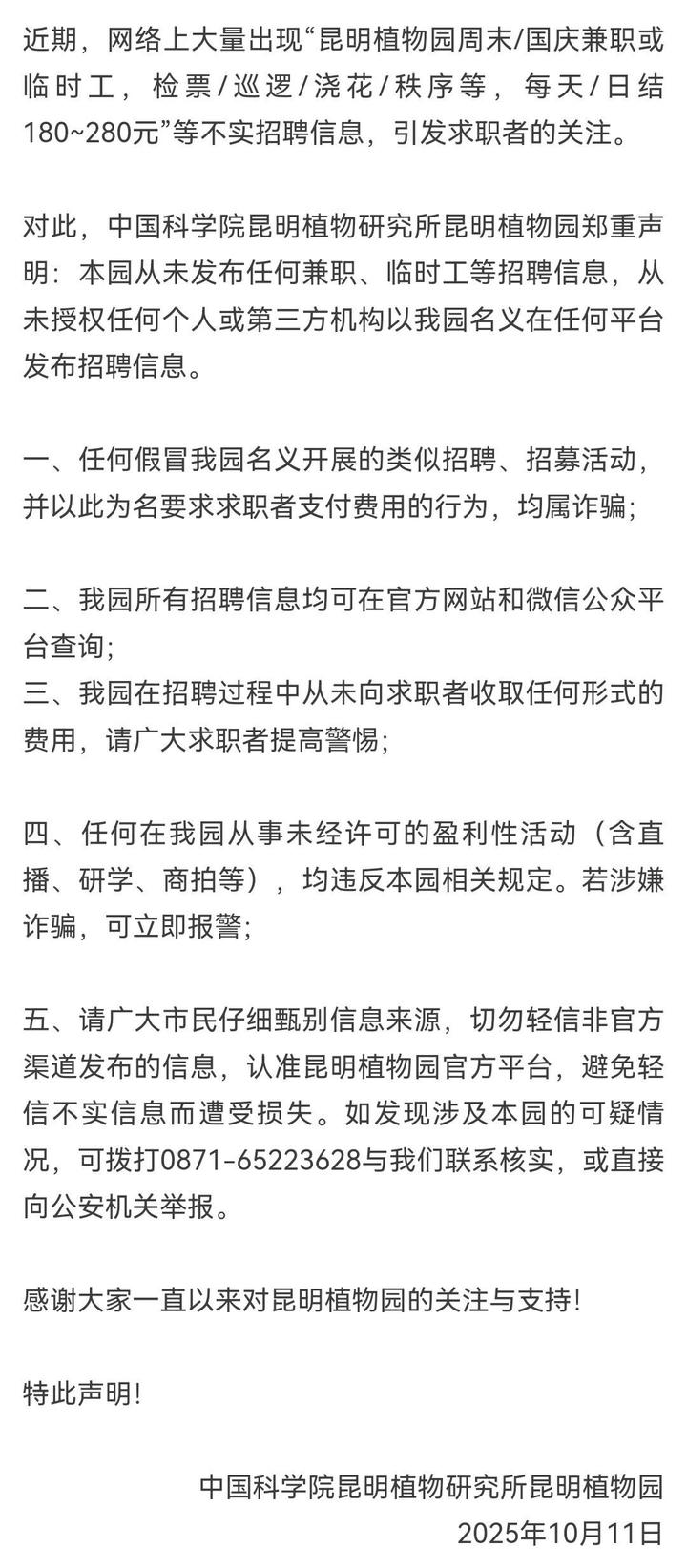 近期，网络上大量出现“昆明植物园周末/国庆兼职或临时工，检票/巡逻/浇花/秩序等，每天/日结180~280元”等不实招聘信息，引发求职者的关注。

对此，中国科学院昆明植物研究所昆明植物园郑重声明：本园从未发布任何兼职、临时工等招聘信息，从未授权任何个人或第三方机构以我园名义在任何平台发布招聘信息。

一、任何假冒我园名义开展的类似招聘、招募活动，并以此为名要求求职者支付费用的行为，均属诈骗；

二、我园所有招聘信息均可在官方网站和微信公众平台查询；
三、我园在招聘过程中从未向求职者收取任何形式的费用，请广大求职者提高警惕；

四、任何在我园从事未经许可的盈利性活动（含直播、研学、商拍等），均违反本园相关规定。若涉嫌诈骗，可立即报警；

五、请广大市民仔细甄别信息来源，切勿轻信非官方渠道发布的信息，认准昆明植物园官方平台，避免轻信不实信息而遭受损失。如发现涉及本园的可疑情况，可拨打0871-65223628与我们联系核实，或直接向公安机关举报。

感谢大家一直以来对昆明植物园的关注与支持！

特此声明！

中国科学院昆明植物研究所昆明植物园
2025年10月11日